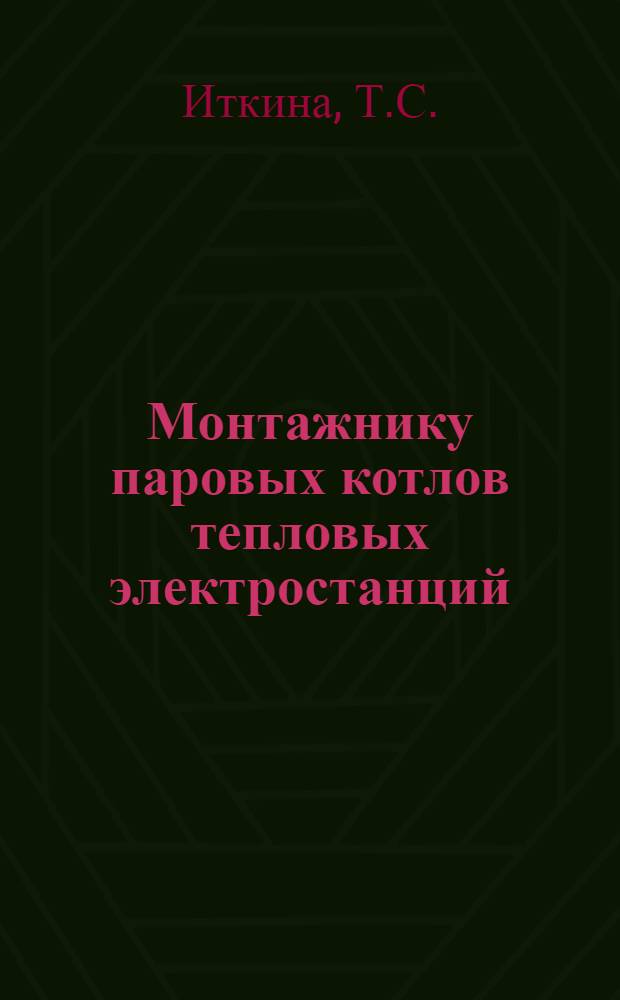 Иткина, Т.С.

Монтажнику паровых котлов тепловых электростанций